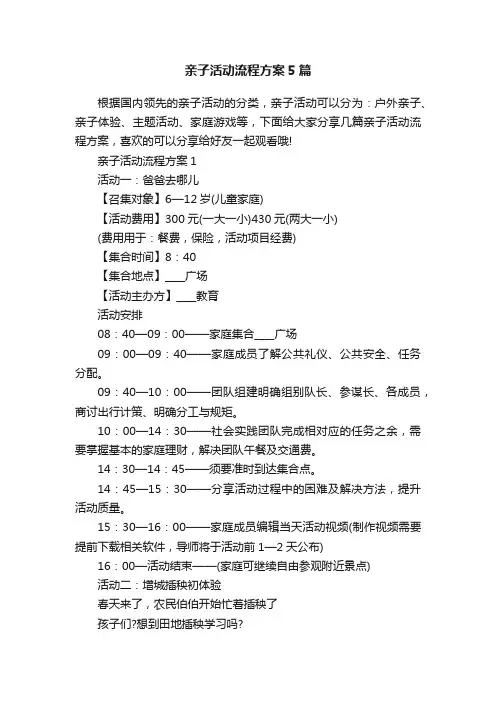 亲子活动流程方案5篇

根据国内领先的亲子活动的分类，亲子活动可以分为：户外亲子、亲子体验、主题活动、家庭游戏等，下面给大家分享几篇亲子活动流程方案，喜欢的可以分享给好友一起观看哦!

亲子活动流程方案1

活动一：爸爸去哪儿

【召集对象】6—12岁(儿童家庭)

【活动费用】300元(一大一小)430元(两大一小)

(费用用于：餐费，保险，活动项目经费)

【集合时间】8：40

【集合地点】____广场

【活动主办方】____教育

活动安排

08：40—09：00——家庭集合____广场

09：00—09：40——家庭成员了解公共礼仪、公共安全、任务分配。

09：40—10：00——团队组建明确组别队长、参谋长、各成员，商讨出行计策、明确分工与规矩。

10：00—14：30——社会实践团队完成相对应的任务之余，需要掌握基本的家庭理财，解决团队午餐及交通费。

14：30—14：45——须要准时到达集合点。

14：45—15：30——分享活动过程中的困难及解决方法，提升活动质量。

15：30—16：00——家庭成员编辑当天活动视频(制作视频需要提前下载相关软件，导师将于活动前1—2天公布)

16：00—活动结束——(家庭可继续自由参观附近景点)

活动二：增城插秧初体验

春天来了，农民伯伯开始忙着插秧了

孩子们?想到田地插秧学习吗?